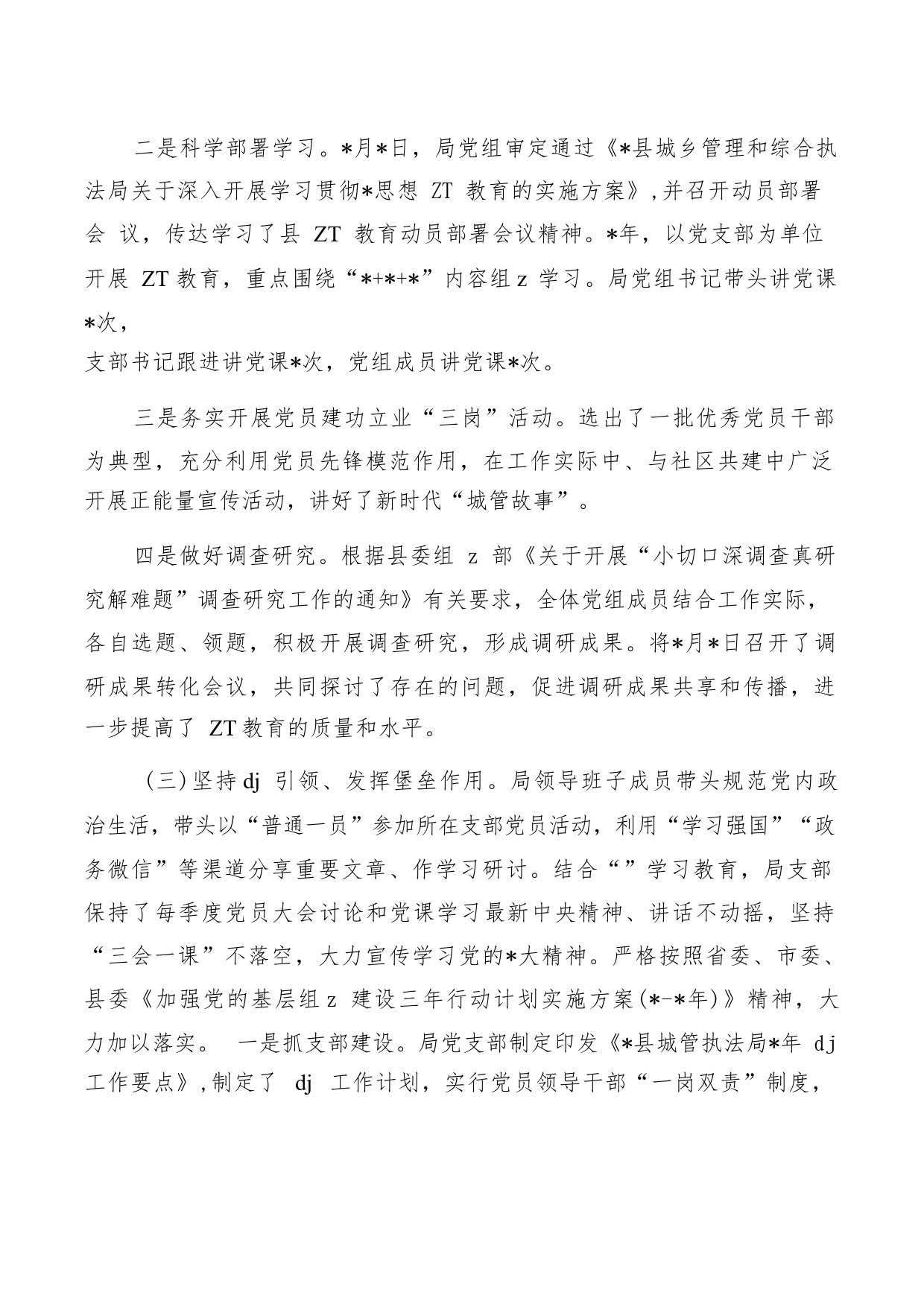 二是科学部署学习。*月*日，局党组审定通过《*县城乡管理和综合执法局关于深入开展学习贯彻*思想 ZT 教育的实施方案》,并召开动员部署会 议，传达学习了县 ZT 教育动员部署会议精神。*年，以党支部为单位开展 ZT 教育，重点围绕“*+*+*”内容组 z 学习。局党组书记带头讲党课*次，
支部书记跟进讲党课*次，党组成员讲党课*次。

三是务实开展党员建功立业“三岗”活动。选出了一批优秀党员干部为典型，充分利用党员先锋模范作用，在工作实际中、与社区共建中广泛开展正能量宣传活动，讲好了新时代“城管故事”。

四是做好调查研究。根据县委组 z 部《关于开展“小切口深调查真研究解难题”调查研究工作的通知》有关要求，全体党组成员结合工作实际，各自选题、领题，积极开展调查研究，形成调研成果。将*月*日召开了调研成果转化会议，共同探讨了存在的问题，促进调研成果共享和传播，进一步提高了 ZT 教育的质量和水平。

（三）坚持 dj 引领、发挥堡垒作用。局领导班子成员带头规范党内政治生活，带头以“普通一员”参加所在支部党员活动，利用“学习强国”“政务微信”等渠道分享重要文章、作学习研讨。结合“”学习教育，局支部保持了每季度党员大会讨论和党课学习最新中央精神、讲话不动摇，坚持“三会一课”不落空，大力宣传学习党的*大精神。严格按照省委、市委、县委《加强党的基层组 z 建设三年行动计划实施方案（*-*年）》精神，大力加以落实。 一是抓支部建设。局党支部制定印发《*县城管执法局*年 dj 工作要点》,制定了 dj 工作计划，实行党员领导干部“一岗双责”制度，